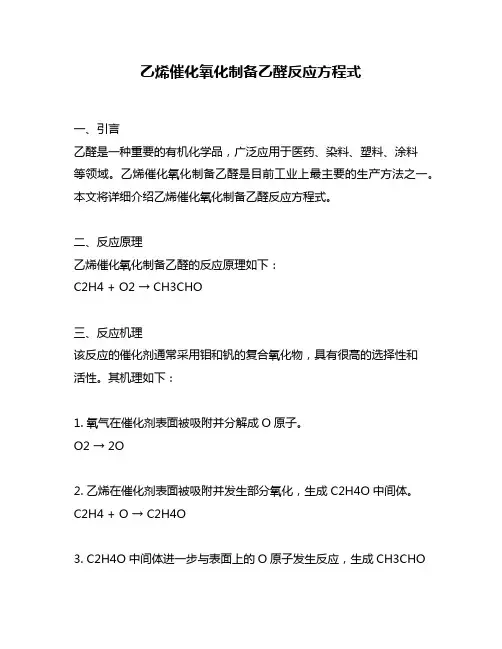 乙烯催化氧化制备乙醛反应方程式

一、引言

乙醛是一种重要的有机化学品，广泛应用于医药、染料、塑料、涂料等领域。乙烯催化氧化制备乙醛是目前工业上最主要的生产方法之一。本文将详细介绍乙烯催化氧化制备乙醛反应方程式。

二、反应原理

乙烯催化氧化制备乙醛的反应原理如下：

C2H4 + O2 → CH3CHO

三、反应机理

该反应的催化剂通常采用钼和钒的复合氧化物，具有很高的选择性和活性。其机理如下：

1. 氧气在催化剂表面被吸附并分解成 O 原子。

O2 → 2O

2. 乙烯在催化剂表面被吸附并发生部分氧化，生成 C2H4O 中间体。

C2H4 + O → C2H4O

3. C2H4O 中间体进一步与表面上的 O 原子发生反应，生成 CH3CHO